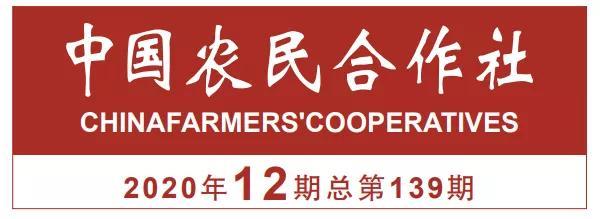 中国农民合作社
CHINAFARMERS'COOPERATIVES
2020年12期总第139期